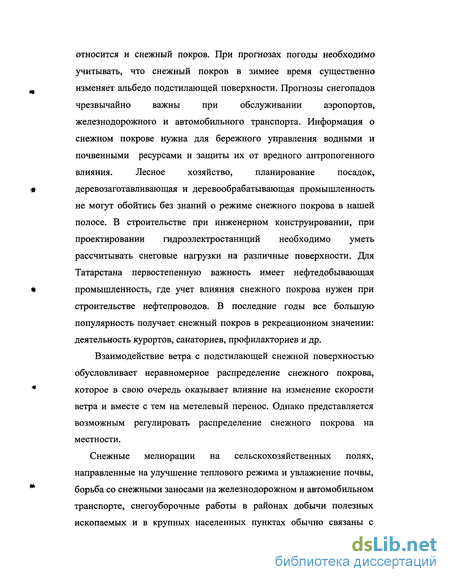 относится и снежный покров. При прогнозах погоды необходимо учитывать, что снежный покров в зимнее время существенно изменяет альбедо подстилающей поверхности. Прогнозы снегопадов чрезвычайно важны при обслуживании аэропортов, железнодорожного и автомобильного транспорта. Информация о снежном покрове нужна для бережного управления водными и почвенными ресурсами и защиты их от вредного антропогенного влияния. Лесное хозяйство, планирование посадок, деревозаготавливающая и деревообрабатывающая промышленность не могут обойтись без знаний о режиме снежного покрова в нашей полосе. В строительстве при инженерном конструировании, при проектировании гидроэлектростанций необходимо уметь рассчитывать снеговые нагрузки на различные поверхности. Для Татарстана первостепенную важность имеет нефтедобывающая промышленность, где учет влияния снежного покрова нужен при строительстве нефтепроводов. В последние годы все большую популярность получает снежный покров в рекреационном значении: деятельность курортов, санаториев, профилакториев и др.

Взаимодействие ветра с подстилающей снежной поверхностью обусловливает неравномерное распределение снежного покрова, которое в свою очередь оказывает влияние на изменение скорости ветра и вместе с тем на метелевый перенос. Однако представляется возможным регулировать распределение снежного покрова на местности.

Снежные мелиорации на сельскохозяйственных полях, направленные на улучшение теплового режима и увлажнение почвы, борьба со снежными заносами на железнодорожном и автомобильном транспорте, снегоуборочные работы в районах добычи полезных ископаемых и в крупных населенных пунктах обычно связаны с

dsLib.net
библиотека диссертаций